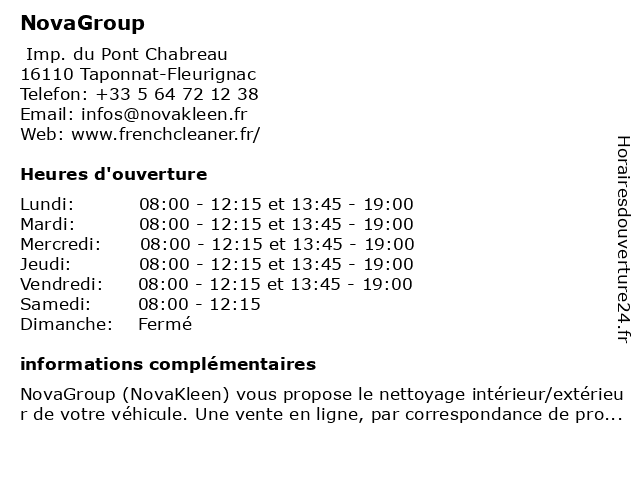 NovaGroup

Imp. du Pont Chabreau
16110 Taponnat-Fleurignac
Telefon: +33 5 64 72 12 38
Email: infos@novakleen.fr
Web: www.frenchcleaner.fr/

Heures d'ouverture

| | |
|---|---|
| Lundi: | 08:00 - 12:15 et 13:45 - 19:00 |
| Mardi: | 08:00 - 12:15 et 13:45 - 19:00 |
| Mercredi: | 08:00 - 12:15 et 13:45 - 19:00 |
| Jeudi: | 08:00 - 12:15 et 13:45 - 19:00 |
| Vendredi: | 08:00 - 12:15 et 13:45 - 19:00 |
| Samedi: | 08:00 - 12:15 |
| Dimanche: | Fermé |

informations complémentaires

NovaGroup (NovaKleen) vous propose le nettoyage intérieur/extérieur de votre véhicule. Une vente en ligne, par correspondance de pro...

Horairesdouverture24.fr